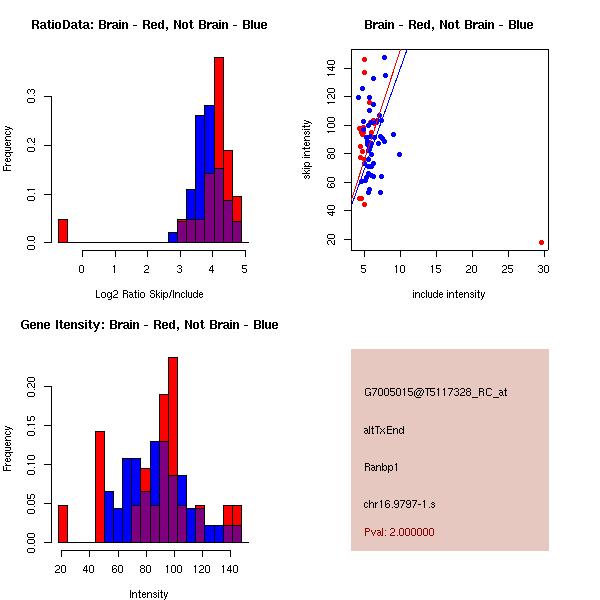 RatioData: Brain - Red, Not Brain - Blue

Frequency

0.0
0.1
0.2
0.3

0
1
2
3
4
5

Log2 Ratio Skip/Include

Brain - Red, Not Brain - Blue

skip intensity

20
40
60
80
100
120
140

5
10
15
20
25
30

include intensity

Gene Itensity: Brain - Red, Not Brain - Blue

Frequency

0.00
0.05
0.10
0.15
0.20

20
40
60
80
100
120
140

Intensity

G7005015@T5117328_RC_at

altTxEnd

Ranbp1

chr16.9797-1.s

Pval: 2.000000